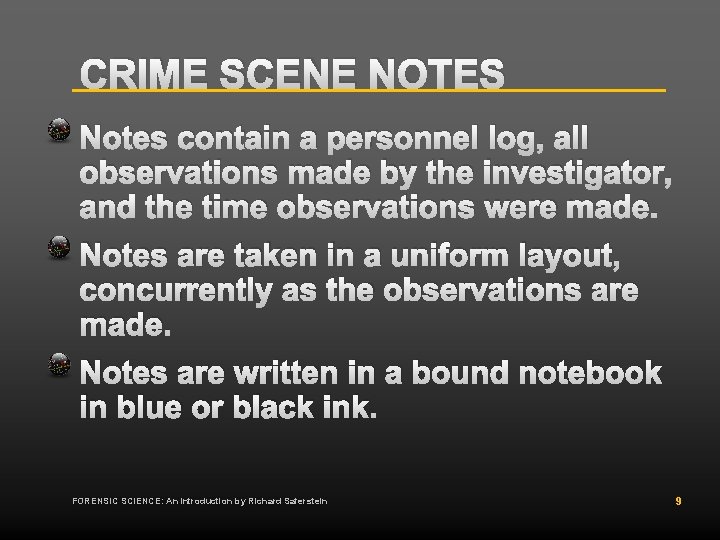 CRIME SCENE NOTES

• Notes contain a personnel log, all observations made by the investigator, and the time observations were made.
• Notes are taken in a uniform layout, concurrently as the observations are made.
• Notes are written in a bound notebook in blue or black ink.

FORENSIC SCIENCE: An Introduction by Richard Saferstein
9